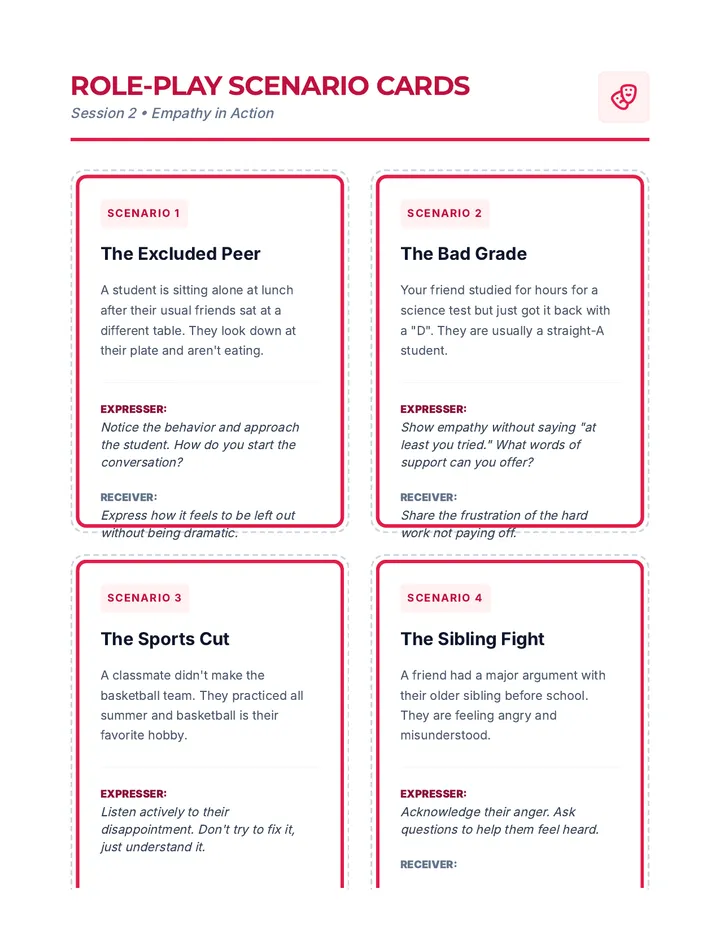 ROLE-PLAY SCENARIO CARDS

Session 2 • Empathy in Action

SCENARIO 1

The Excluded Peer

A student is sitting alone at lunch after their usual friends sat at a different table. They look down at their plate and aren't eating.

EXPRESSER:

Notice the behavior and approach the student. How do you start the conversation?

RECEIVER:

Express how it feels to be left out without being dramatic.

SCENARIO 2

The Bad Grade

Your friend studied for hours for a science test but just got it back with a "D". They are usually a straight-A student.

EXPRESSER:

Show empathy without saying "at least you tried." What words of support can you offer?

RECEIVER:

Share the frustration of the hard work not paying off.

SCENARIO 3

The Sports Cut

A classmate didn't make the basketball team. They practiced all summer and basketball is their favorite hobby.

EXPRESSER:

Listen actively to their disappointment. Don't try to fix it, just understand it.

SCENARIO 4

The Sibling Fight

A friend had a major argument with their older sibling before school. They are feeling angry and misunderstood.

EXPRESSER:

Acknowledge their anger. Ask questions to help them feel heard.

RECEIVER: